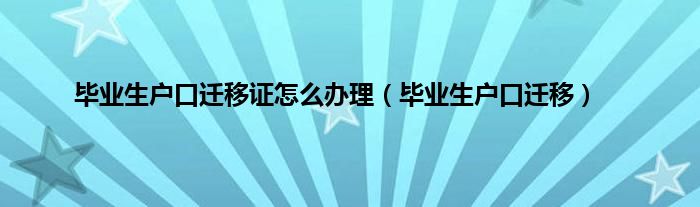 毕业生户口迁移证怎么办理（毕业生户口迁移）